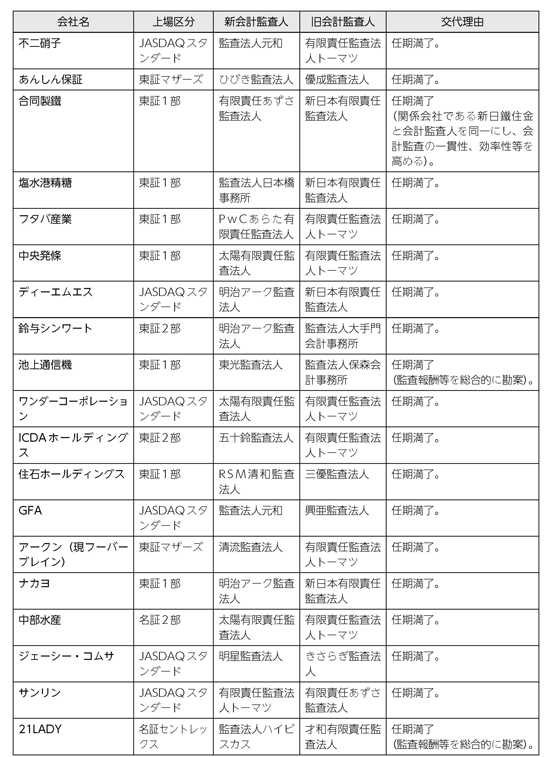 | 会社名 | 上場区分 | 新会計監査人 | 旧会計監査人 | 交代理由 |
|---|---|---|---|---|
| 不二硝子 | JASDAQスタンダード | 監査法人元和 | 有限責任監査法人トーマツ | 任期満了。 |
| あんしん保証 | 東証マザーズ | ひびき監査法人 | 優成監査法人 | 任期満了。 |
| 合同製鐵 | 東証1部 | 有限責任あずさ監査法人 | 新日本有限責任監査法人 | 任期満了（関係会社である新日鐵住金と会計監査人を同一にし、会計監査の一貫性、効率性等を高める）。 |
| 塩水港精糖 | 東証1部 | 監査法人日本橋事務所 | 新日本有限責任監査法人 | 任期満了。 |
| フタバ産業 | 東証1部 | PwCあらた有限責任監査法人 | 有限責任監査法人トーマツ | 任期満了。 |
| 中央発條 | 東証1部 | 太陽有限責任監査法人 | 有限責任監査法人トーマツ | 任期満了。 |
| ディーエムエス | JASDAQスタンダード | 明治アーク監査法人 | 新日本有限責任監査法人 | 任期満了。 |
| 鈴与シンワート | 東証2部 | 明治アーク監査法人 | 監査法人大手門会計事務所 | 任期満了。 |
| 池上通信機 | 東証1部 | 東光監査法人 | 監査法人保森会計事務所 | 任期満了（監査報酬等を総合的に勘案）。 |
| ワンダーコーポレーション | JASDAQスタンダード | 太陽有限責任監査法人 | 有限責任監査法人トーマツ | 任期満了。 |
| ICDAホールディングス | 東証2部 | 五十鈴監査法人 | 有限責任監査法人トーマツ | 任期満了。 |
| 住石ホールディングス | 東証1部 | RSM清和監査法人 | 三優監査法人 | 任期満了。 |
| GFA | JASDAQスタンダード | 監査法人元和 | 興亜監査法人 | 任期満了。 |
| アークン（現フーバーブレイン） | 東証マザーズ | 清流監査法人 | 有限責任監査法人トーマツ | 任期満了。 |
| ナカヨ | 東証1部 | 明治アーク監査法人 | 新日本有限責任監査法人 | 任期満了。 |
| 中部水産 | 名証2部 | 太陽有限責任監査法人 | 有限責任監査法人トーマツ | 任期満了。 |
| ジェーシー・コムサ | JASDAQスタンダード | 明星監査法人 | きさらぎ監査法人 | 任期満了。 |
| サンリン | JASDAQスタンダード | 有限責任監査法人トーマツ | 有限責任あずさ監査法人 | 任期満了。 |
| 21LADY | 名証セントレックス | 監査法人ハイビスカス | 才和有限責任監査法人 | 任期満了（監査報酬等を総合的に勘案）。 |